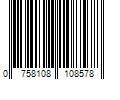 0 758108 108578